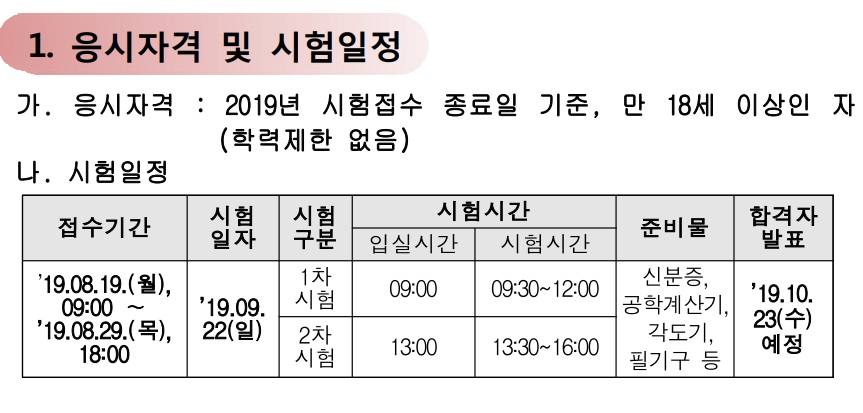 1. 응시자격 및 시험일정

가. 응시자격 : 2019년 시험접수 종료일 기준, 만 18세 이상인 자 (학력제한 없음)

나. 시험일정

| 접수기간 | 시험 일자 | 시험 구분 | 시험시간 | | 준비물 | 합격자 발표 |
|---|---|---|---|---|---|---|
| | | | 입실시간 | 시험시간 | | |
| '19.08.19.(월), 09:00 ~ '19.08.29.(목), 18:00 | '19.09. 22(일) | 1차 시험 | 09:00 | 09:30~12:00 | 신분증, 공학계산기, 각도기, 필기구 등 | '19.10. 23(수) 예정 |
| | | 2차 시험 | 13:00 | 13:30~16:00 | | |